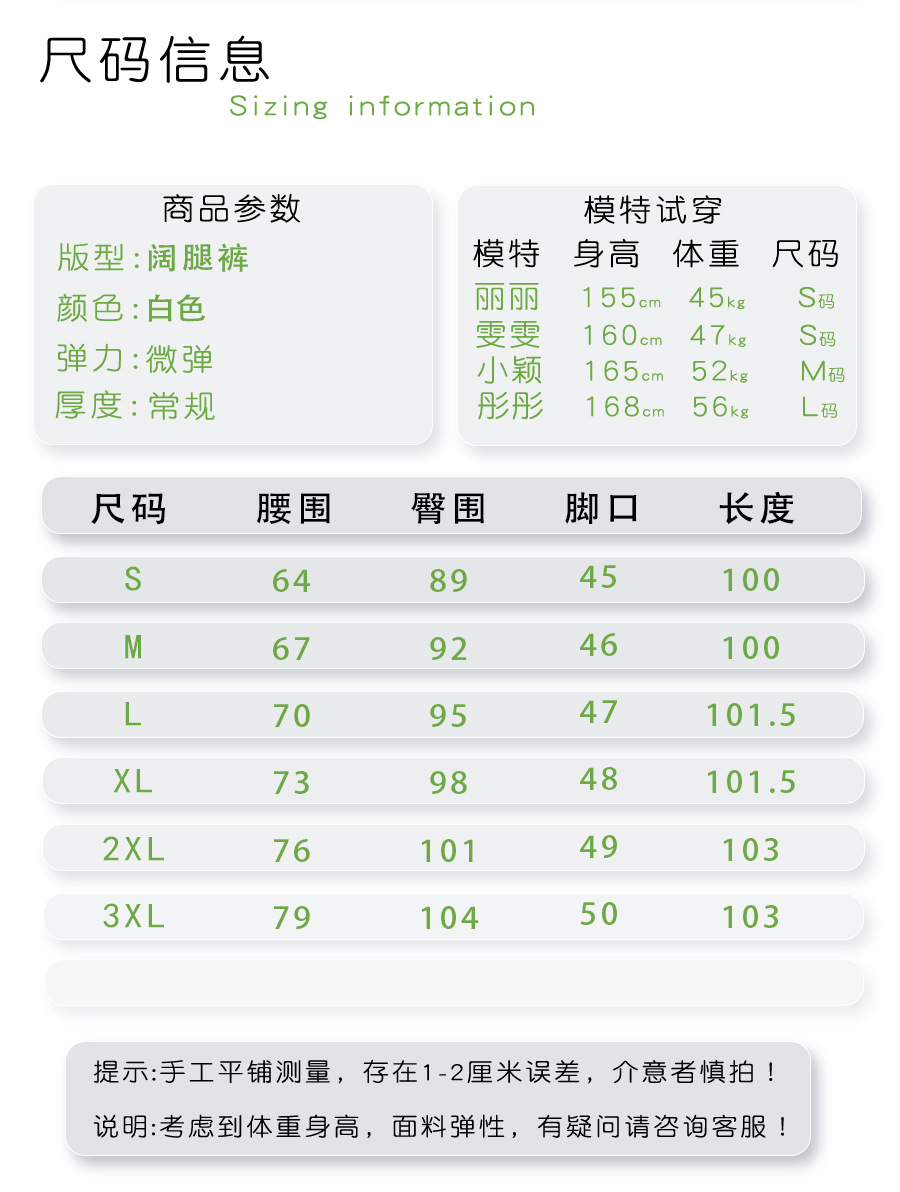 尺码信息
Sizing information

商品参数
版型:阔腿裤
颜色:白色
弹力:微弹
厚度:常规

模特试穿

| 模特 | 身高 | 体重 | 尺码 |
|---|---|---|---|
| 丽丽 | 155cm | 45kg | S码 |
| 雯雯 | 160cm | 47kg | S码 |
| 小颖 | 165cm | 52kg | M码 |
| 彤彤 | 168cm | 56kg | L码 |

| 尺码 | 腰围 | 臀围 | 脚口 | 长度 |
|---|---|---|---|---|
| S | 64 | 89 | 45 | 100 |
| M | 67 | 92 | 46 | 100 |
| L | 70 | 95 | 47 | 101.5 |
| XL | 73 | 98 | 48 | 101.5 |
| 2XL | 76 | 101 | 49 | 103 |
| 3XL | 79 | 104 | 50 | 103 |

提示:手工平铺测量，存在1-2厘米误差，介意者慎拍！
说明:考虑到体重身高，面料弹性，有疑问请咨询客服！